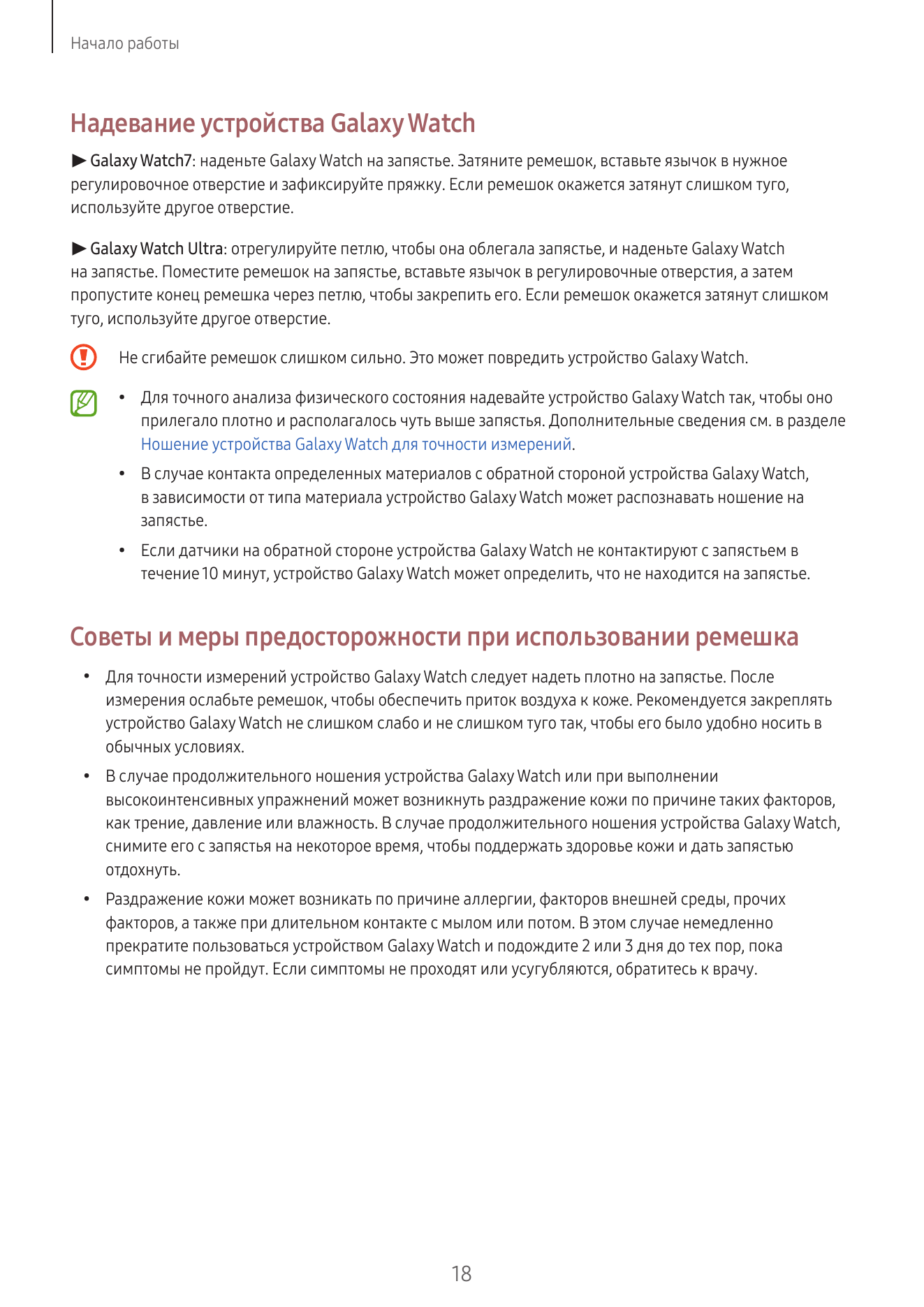 Начало работы

Надевание устройства Galaxy Watch

► Galaxy Watch7: наденьте Galaxy Watch на запястье. Затяните ремешок, вставьте язычок в нужное регулировочное отверстие и зафиксируйте пряжку. Если ремешок окажется затянут слишком туго, используйте другое отверстие.

► Galaxy Watch Ultra: отрегулируйте петлю, чтобы она облегала запястье, и наденьте Galaxy Watch на запястье. Поместите ремешок на запястье, вставьте язычок в регулировочные отверстия, а затем пропустите конец ремешка через петлю, чтобы закрепить его. Если ремешок окажется затянут слишком туго, используйте другое отверстие.

Не сгибайте ремешок слишком сильно. Это может повредить устройство Galaxy Watch.

• Для точного анализа физического состояния надевайте устройство Galaxy Watch так, чтобы оно прилегало плотно и располагалось чуть выше запястья. Дополнительные сведения см. в разделе Ношение устройства Galaxy Watch для точности измерений.
• В случае контакта определенных материалов с обратной стороной устройства Galaxy Watch, в зависимости от типа материала устройство Galaxy Watch может распознавать ношение на запястье.
• Если датчики на обратной стороне устройства Galaxy Watch не контактируют с запястьем в течение 10 минут, устройство Galaxy Watch может определить, что не находится на запястье.

Советы и меры предосторожности при использовании ремешка

• Для точности измерений устройство Galaxy Watch следует надеть плотно на запястье. После измерения ослабьте ремешок, чтобы обеспечить приток воздуха к коже. Рекомендуется закреплять устройство Galaxy Watch не слишком слабо и не слишком туго так, чтобы его было удобно носить в обычных условиях.
• В случае продолжительного ношения устройства Galaxy Watch или при выполнении высокоинтенсивных упражнений может возникнуть раздражение кожи по причине таких факторов, как трение, давление или влажность. В случае продолжительного ношения устройства Galaxy Watch, снимите его с запястья на некоторое время, чтобы поддержать здоровье кожи и дать запястью отдохнуть.
• Раздражение кожи может возникать по причине аллергии, факторов внешней среды, прочих факторов, а также при длительном контакте с мылом или потом. В этом случае немедленно прекратите пользоваться устройством Galaxy Watch и подождите 2 или 3 дня до тех пор, пока симптомы не пройдут. Если симптомы не проходят или усугубляются, обратитесь к врачу.

18